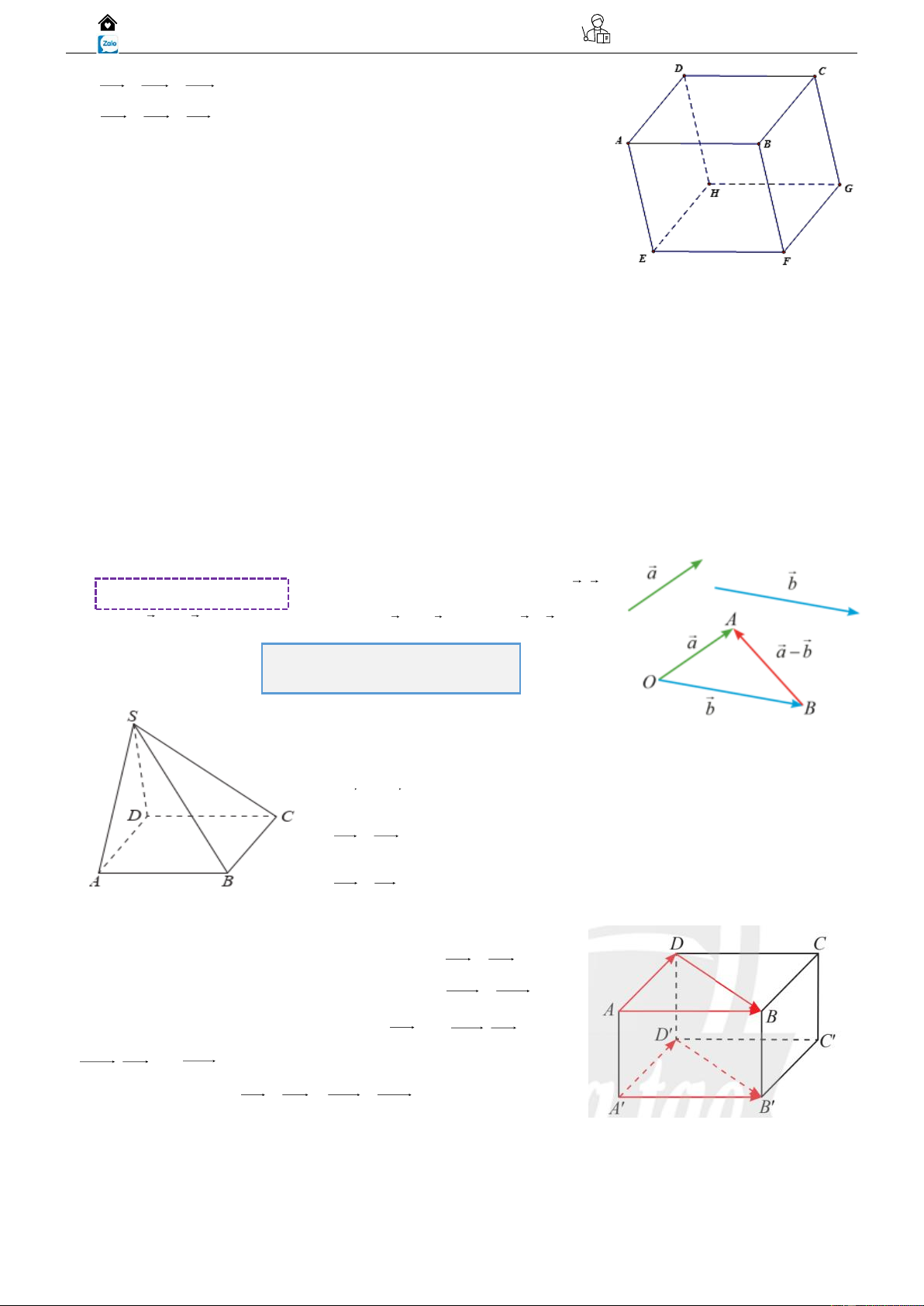 Zalo

D
C
A
B
H
G
E
F

$\vec{a}$
$\vec{b}$
A
$\vec{a}$
$\vec{a}-\vec{b}$
O
$\vec{b}$
B

S
D
C
A
B

D
C
A
B
D'
C'
A'
B'